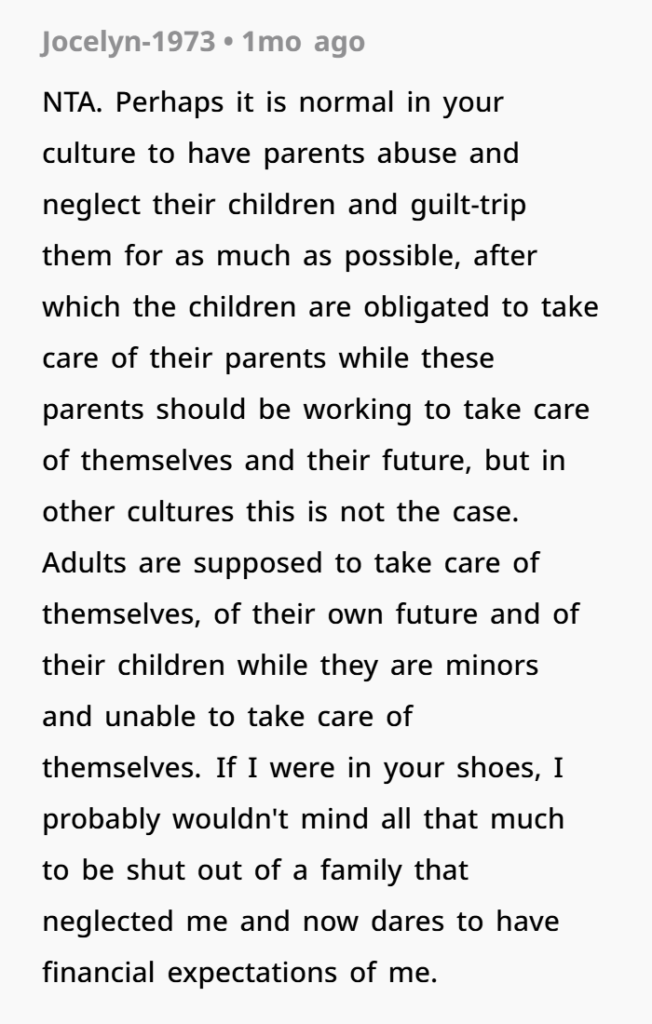 Jocelyn-1973 • 1mo ago

NTA. Perhaps it is normal in your culture to have parents abuse and neglect their children and guilt-trip them for as much as possible, after which the children are obligated to take care of their parents while these parents should be working to take care of themselves and their future, but in other cultures this is not the case. Adults are supposed to take care of themselves, of their own future and of their children while they are minors and unable to take care of themselves. If I were in your shoes, I probably wouldn't mind all that much to be shut out of a family that neglected me and now dares to have financial expectations of me.